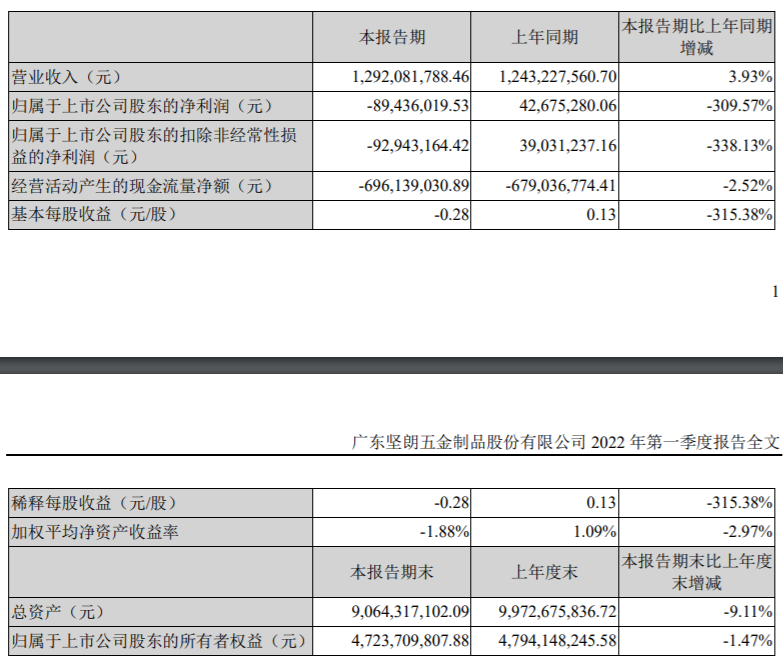 |  | 本报告期 | 上年同期 | 本报告期比上年同期增减 |
|---|---|---|---|
| 营业收入（元） | 1,292,081,788.46 | 1,243,227,560.70 | 3.93% |
| 归属于上市公司股东的净利润（元） | -89,436,019.53 | 42,675,280.06 | -309.57% |
| 归属于上市公司股东的扣除非经常性损益的净利润（元） | -92,943,164.42 | 39,031,237.16 | -338.13% |
| 经营活动产生的现金流量净额（元） | -696,139,030.89 | -679,036,774.41 | -2.52% |
| 基本每股收益（元/股） | -0.28 | 0.13 | -315.38% |

1

广东坚朗五金制品股份有限公司2022年第一季度报告全文

| 稀释每股收益（元/股） | -0.28 | 0.13 | -315.38% |
|---|---|---|---|
| 加权平均净资产收益率 | -1.88% | 1.09% | -2.97% |
|  | 本报告期末 | 上年度末 | 本报告期末比上年度末增减 |
| 总资产（元） | 9,064,317,102.09 | 9,972,675,836.72 | -9.11% |
| 归属于上市公司股东的所有者权益（元） | 4,723,709,807.88 | 4,794,148,245.58 | -1.47% |